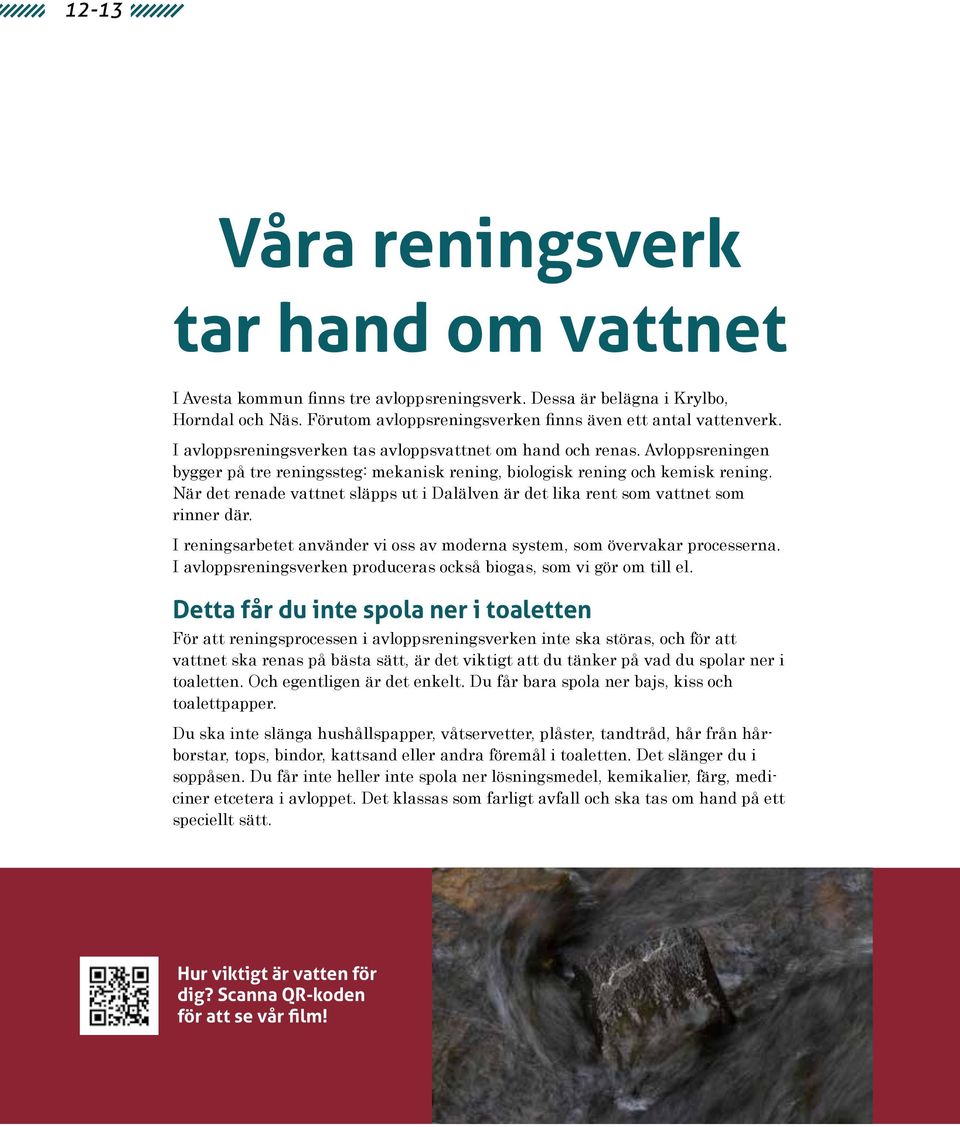 12-13

Våra reningsverk tar hand om vattnet

I Avesta kommun finns tre avloppsreningsverk. Dessa är belägna i Krylbo, Horndal och Näs. Förutom avloppsreningsverken finns även ett antal vattenverk.

I avloppsreningsverken tas avloppsvattnet om hand och renas. Avloppsreningen bygger på tre reningssteg: mekanisk rening, biologisk rening och kemisk rening. När det renade vattnet släpps ut i Dalälven är det lika rent som vattnet som rinner där.

I reningsarbetet använder vi oss av moderna system, som övervakar processerna. I avloppsreningsverken produceras också biogas, som vi gör om till el.

Detta får du inte spola ner i toaletten

För att reningsprocessen i avloppsreningsverken inte ska störas, och för att vattnet ska renas på bästa sätt, är det viktigt att du tänker på vad du spolar ner i toaletten. Och egentligen är det enkelt. Du får bara spola ner bajs, kiss och toalettpapper.

Du ska inte slänga hushållspapper, våtservetter, plåster, tandtråd, hår från hårborstar, tops, bindor, kattsand eller andra föremål i toaletten. Det slänger du i soppåsen. Du får inte heller inte spola ner lösningsmedel, kemikalier, färg, mediciner etcetera i avloppet. Det klassas som farligt avfall och ska tas om hand på ett speciellt sätt.

Hur viktigt är vatten för dig? Scanna QR-koden för att se vår film!